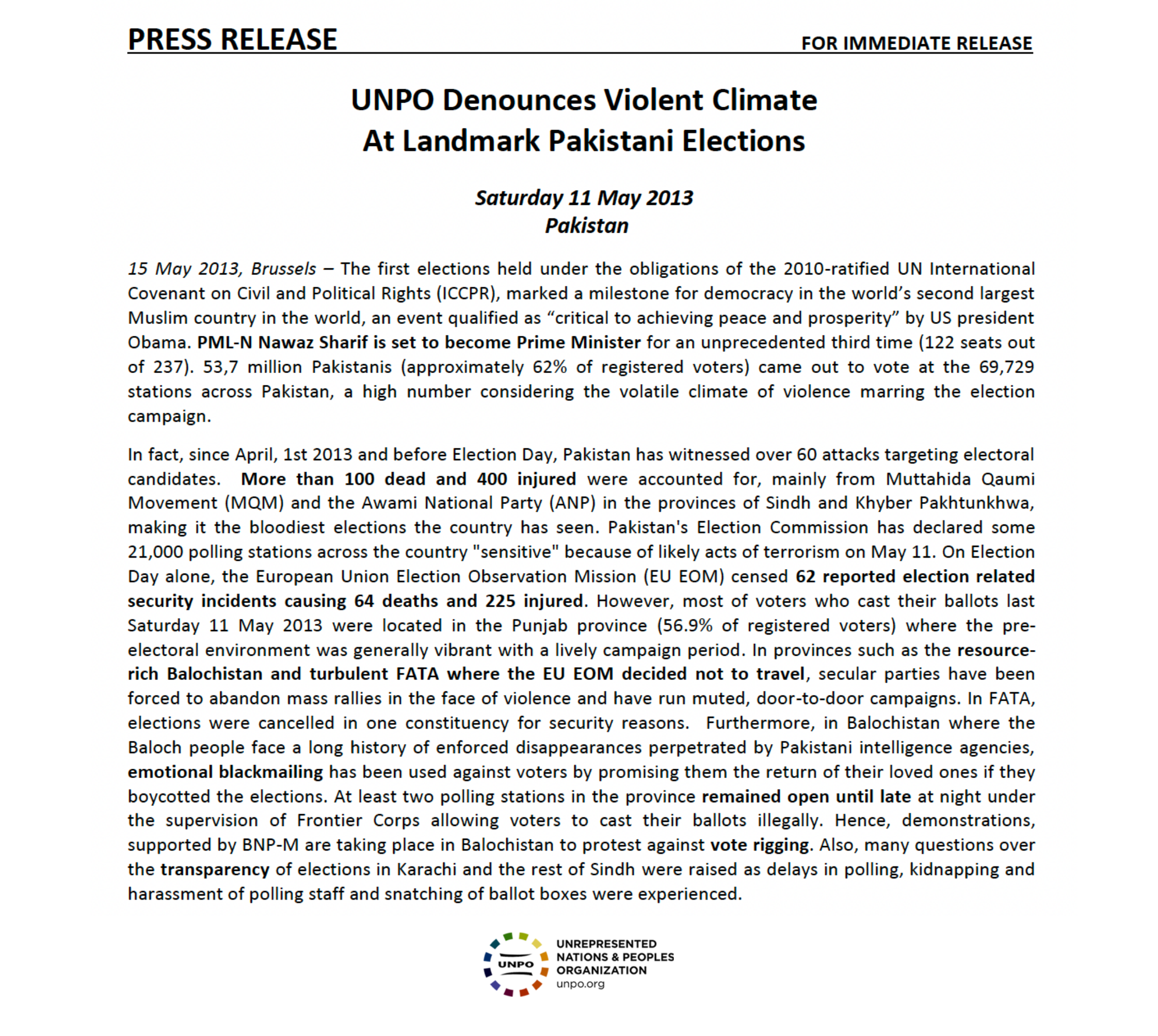 PRESS RELEASE

FOR IMMEDIATE RELEASE

UNPO Denounces Violent Climate At Landmark Pakistani Elections

Saturday 11 May 2013
Pakistan

15 May 2013, Brussels – The first elections held under the obligations of the 2010-ratified UN International Covenant on Civil and Political Rights (ICCPR), marked a milestone for democracy in the world's second largest Muslim country in the world, an event qualified as "critical to achieving peace and prosperity" by US president Obama. PML-N Nawaz Sharif is set to become Prime Minister for an unprecedented third time (122 seats out of 237). 53,7 million Pakistanis (approximately 62% of registered voters) came out to vote at the 69,729 stations across Pakistan, a high number considering the volatile climate of violence marring the election campaign.

In fact, since April, 1st 2013 and before Election Day, Pakistan has witnessed over 60 attacks targeting electoral candidates. More than 100 dead and 400 injured were accounted for, mainly from Muttahida Qaumi Movement (MQM) and the Awami National Party (ANP) in the provinces of Sindh and Khyber Pakhtunkhwa, making it the bloodiest elections the country has seen. Pakistan's Election Commission has declared some 21,000 polling stations across the country "sensitive" because of likely acts of terrorism on May 11. On Election Day alone, the European Union Election Observation Mission (EU EOM) censed 62 reported election related security incidents causing 64 deaths and 225 injured. However, most of voters who cast their ballots last Saturday 11 May 2013 were located in the Punjab province (56.9% of registered voters) where the pre-electoral environment was generally vibrant with a lively campaign period. In provinces such as the resource-rich Balochistan and turbulent FATA where the EU EOM decided not to travel, secular parties have been forced to abandon mass rallies in the face of violence and have run muted, door-to-door campaigns. In FATA, elections were cancelled in one constituency for security reasons. Furthermore, in Balochistan where the Baloch people face a long history of enforced disappearances perpetrated by Pakistani intelligence agencies, emotional blackmailing has been used against voters by promising them the return of their loved ones if they boycotted the elections. At least two polling stations in the province remained open until late at night under the supervision of Frontier Corps allowing voters to cast their ballots illegally. Hence, demonstrations, supported by BNP-M are taking place in Balochistan to protest against vote rigging. Also, many questions over the transparency of elections in Karachi and the rest of Sindh were raised as delays in polling, kidnapping and harassment of polling staff and snatching of ballot boxes were experienced.

UNPO
UNREPRESENTED NATIONS & PEOPLES ORGANIZATION
unpo.org